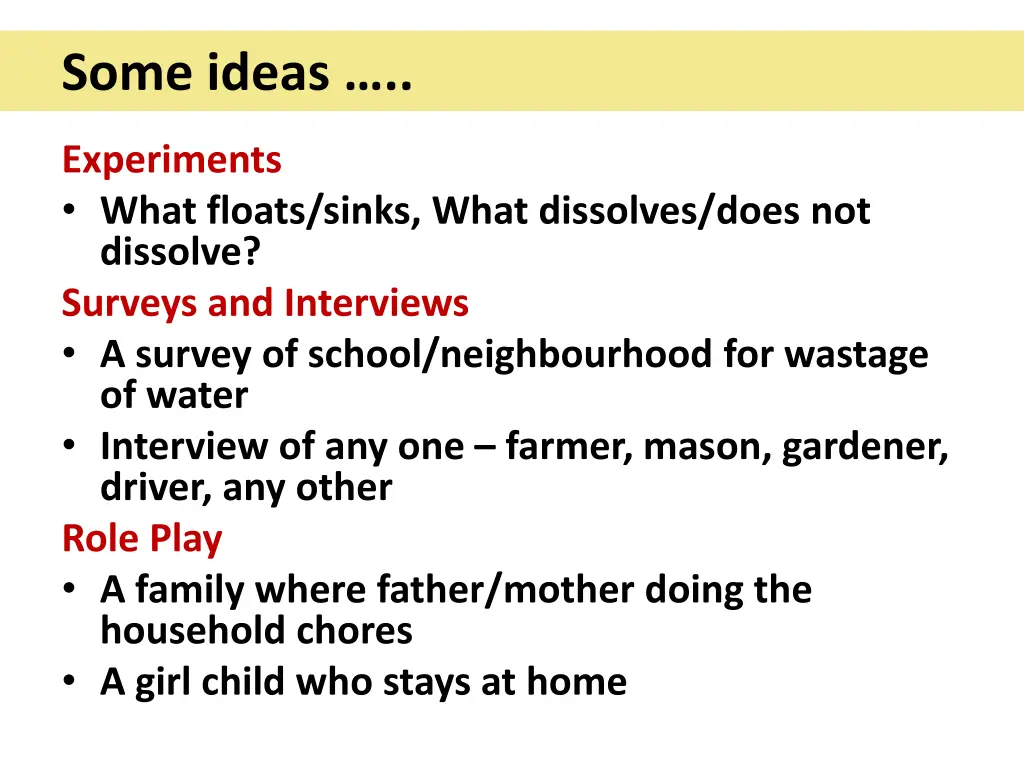 Some ideas …..

Experiments
• What floats/sinks, What dissolves/does not dissolve?
Surveys and Interviews
• A survey of school/neighbourhood for wastage of water
• Interview of any one – farmer, mason, gardener, driver, any other
Role Play
• A family where father/mother doing the household chores
• A girl child who stays at home